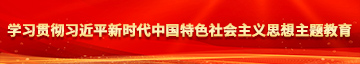 学习贯彻习近平新时代中国特色社会主义思想主题教育